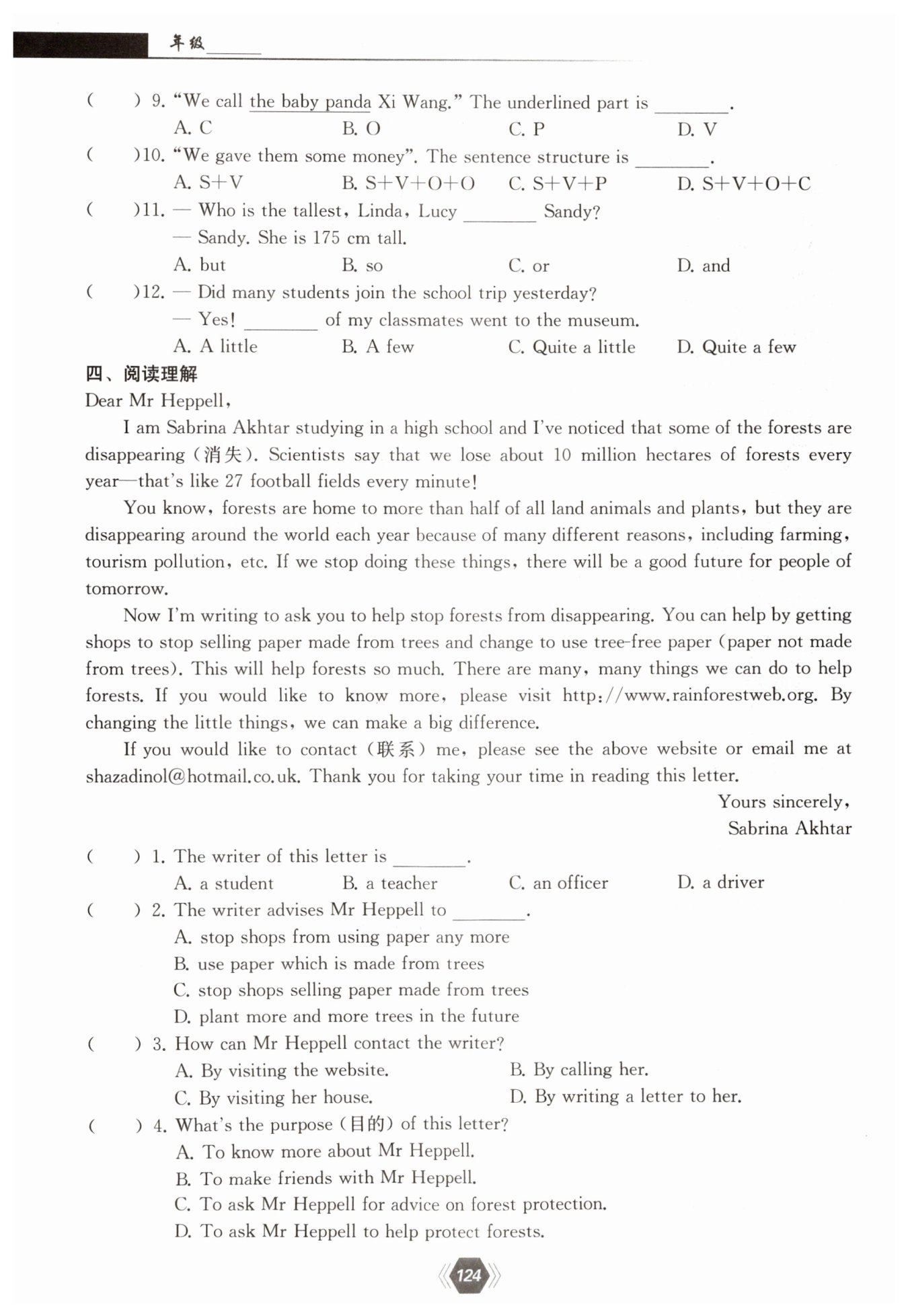 年级______

(　　) 9. "We call the baby panda Xi Wang." The underlined part is ________.
A. C　　B. O　　C. P　　D. V

(　　)10. "We gave them some money". The sentence structure is ________.
A. S+V　　B. S+V+O+O　　C. S+V+P　　D. S+V+O+C

(　　)11. — Who is the tallest, Linda, Lucy ________ Sandy?
— Sandy. She is 175 cm tall.
A. but　　B. so　　C. or　　D. and

(　　)12. — Did many students join the school trip yesterday?
— Yes! ________ of my classmates went to the museum.
A. A little　　B. A few　　C. Quite a little　　D. Quite a few

四、阅读理解

Dear Mr Heppell,

I am Sabrina Akhtar studying in a high school and I've noticed that some of the forests are disappearing (消失). Scientists say that we lose about 10 million hectares of forests every year—that's like 27 football fields every minute!

You know, forests are home to more than half of all land animals and plants, but they are disappearing around the world each year because of many different reasons, including farming, tourism pollution, etc. If we stop doing these things, there will be a good future for people of tomorrow.

Now I'm writing to ask you to help stop forests from disappearing. You can help by getting shops to stop selling paper made from trees and change to use tree-free paper (paper not made from trees). This will help forests so much. There are many, many things we can do to help forests. If you would like to know more, please visit http://www.rainforestweb.org. By changing the little things, we can make a big difference.

If you would like to contact (联系) me, please see the above website or email me at shazadinol@hotmail.co.uk. Thank you for taking your time in reading this letter.

Yours sincerely,
Sabrina Akhtar

(　　) 1. The writer of this letter is ________.
A. a student　　B. a teacher　　C. an officer　　D. a driver

(　　) 2. The writer advises Mr Heppell to ________.
A. stop shops from using paper any more
B. use paper which is made from trees
C. stop shops selling paper made from trees
D. plant more and more trees in the future

(　　) 3. How can Mr Heppell contact the writer?
A. By visiting the website.　　B. By calling her.
C. By visiting her house.　　D. By writing a letter to her.

(　　) 4. What's the purpose (目的) of this letter?
A. To know more about Mr Heppell.
B. To make friends with Mr Heppell.
C. To ask Mr Heppell for advice on forest protection.
D. To ask Mr Heppell to help protect forests.

124